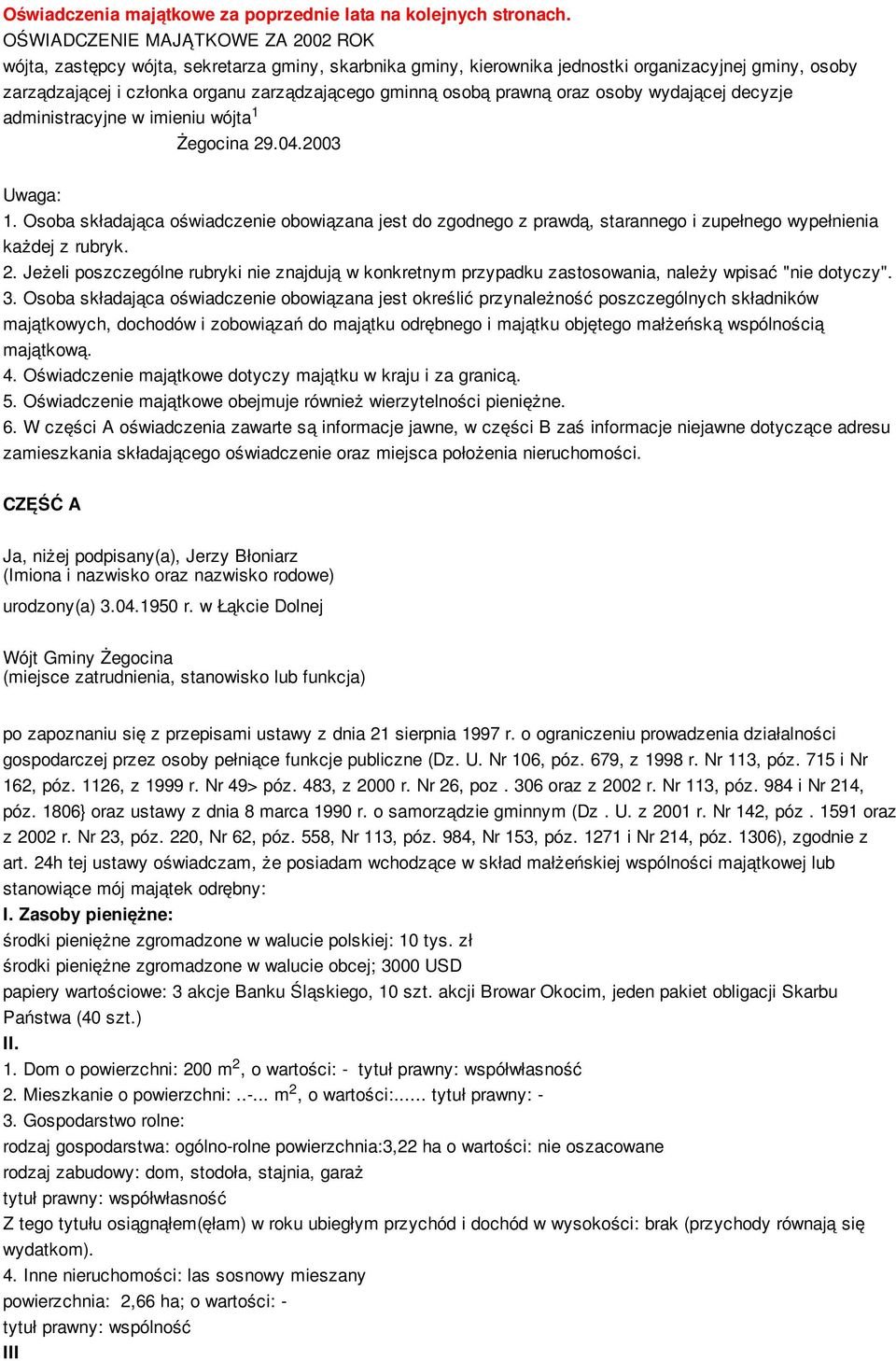 Oświadczenia majątkowe za poprzednie lata na kolejnych stronach.
OŚWIADCZENIE MAJĄTKOWE ZA 2002 ROK
wójta, zastępcy wójta, sekretarza gminy, skarbnika gminy, kierownika jednostki organizacyjnej gminy, osoby zarządzającej i członka organu zarządzającego gminną osobą prawną oraz osoby wydającej decyzje administracyjne w imieniu wójta$^1$
Żegocina 29.04.2003

Uwaga:
1. Osoba składająca oświadczenie obowiązana jest do zgodnego z prawdą, starannego i zupełnego wypełnienia każdej z rubryk.
2. Jeżeli poszczególne rubryki nie znajdują w konkretnym przypadku zastosowania, należy wpisać "nie dotyczy".
3. Osoba składająca oświadczenie obowiązana jest określić przynależność poszczególnych składników majątkowych, dochodów i zobowiązań do majątku odrębnego i majątku objętego małżeńską wspólnością majątkową.
4. Oświadczenie majątkowe dotyczy majątku w kraju i za granicą.
5. Oświadczenie majątkowe obejmuje również wierzytelności pieniężne.
6. W części A oświadczenia zawarte są informacje jawne, w części B zaś informacje niejawne dotyczące adresu zamieszkania składającego oświadczenie oraz miejsca położenia nieruchomości.

CZĘŚĆ A

Ja, niżej podpisany(a), Jerzy Błoniarz
(Imiona i nazwisko oraz nazwisko rodowe)
urodzony(a) 3.04.1950 r. w Łąkcie Dolnej

Wójt Gminy Żegocina
(miejsce zatrudnienia, stanowisko lub funkcja)

po zapoznaniu się z przepisami ustawy z dnia 21 sierpnia 1997 r. o ograniczeniu prowadzenia działalności gospodarczej przez osoby pełniące funkcje publiczne (Dz. U. Nr 106, póz. 679, z 1998 r. Nr 113, póz. 715 i Nr 162, póz. 1126, z 1999 r. Nr 49> póz. 483, z 2000 r. Nr 26, poz . 306 oraz z 2002 r. Nr 113, póz. 984 i Nr 214, póz. 1806} oraz ustawy z dnia 8 marca 1990 r. o samorządzie gminnym (Dz . U. z 2001 r. Nr 142, póz . 1591 oraz z 2002 r. Nr 23, póz. 220, Nr 62, póz. 558, Nr 113, póz. 984, Nr 153, póz. 1271 i Nr 214, póz. 1306), zgodnie z art. 24h tej ustawy oświadczam, że posiadam wchodzące w skład małżeńskiej wspólności majątkowej lub stanowiące mój majątek odrębny:
I. Zasoby pieniężne:
środki pieniężne zgromadzone w walucie polskiej: 10 tys. zł
środki pieniężne zgromadzone w walucie obcej; 3000 USD
papiery wartościowe: 3 akcje Banku Śląskiego, 10 szt. akcji Browar Okocim, jeden pakiet obligacji Skarbu Państwa (40 szt.)
II.
1. Dom o powierzchni: 200 m$^2$, o wartości: - tytuł prawny: współwłasność
2. Mieszkanie o powierzchni: ..-... m$^2$, o wartości:...... tytuł prawny: -
3. Gospodarstwo rolne:
rodzaj gospodarstwa: ogólno-rolne powierzchnia:3,22 ha o wartości: nie oszacowane
rodzaj zabudowy: dom, stodoła, stajnia, garaż
tytuł prawny: współwłasność
Z tego tytułu osiągnąłem(ęłam) w roku ubiegłym przychód i dochód w wysokości: brak (przychody równają się wydatkom).
4. Inne nieruchomości: las sosnowy mieszany
powierzchnia: 2,66 ha; o wartości: -
tytuł prawny: wspólność
III